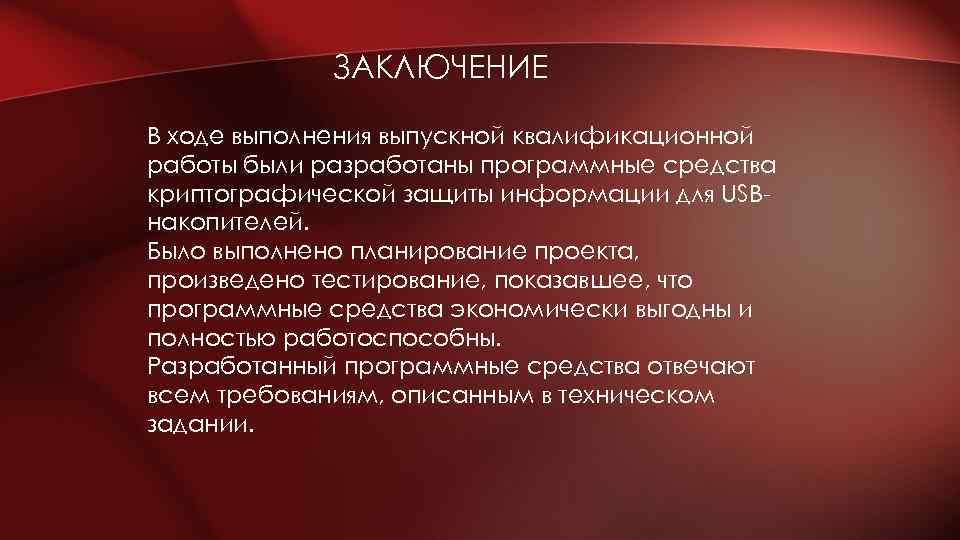 ЗАКЛЮЧЕНИЕ

В ходе выполнения выпускной квалификационной работы были разработаны программные средства криптографической защиты информации для USB-накопителей.

Было выполнено планирование проекта, произведено тестирование, показавшее, что программные средства экономически выгодны и полностью работоспособны.

Разработанный программные средства отвечают всем требованиям, описанным в техническом задании.